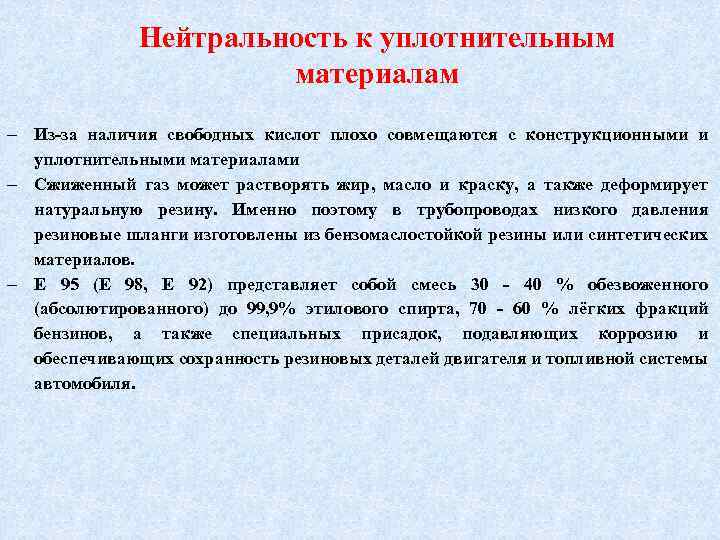 Нейтральность к уплотнительным материалам

– Из-за наличия свободных кислот плохо совмещаются с конструкционными и уплотнительными материалами

– Сжиженный газ может растворять жир, масло и краску, а также деформирует натуральную резину. Именно поэтому в трубопроводах низкого давления резиновые шланги изготовлены из бензомаслостойкой резины или синтетических материалов.

– Е 95 (Е 98, Е 92) представляет собой смесь 30 - 40 % обезвоженного (абсолютированного) до 99,9% этилового спирта, 70 - 60 % лёгких фракций бензинов, а также специальных присадок, подавляющих коррозию и обеспечивающих сохранность резиновых деталей двигателя и топливной системы автомобиля.